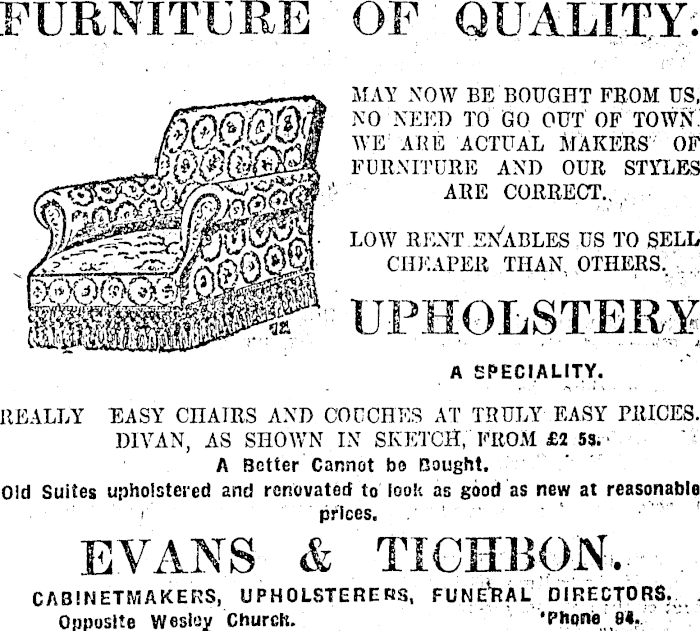 FURNITURE OF QUALITY.

MAY NOW BE BOUGHT FROM US, NO NEED TO GO OUT OF TOWN. WE ARE ACTUAL MAKERS OF FURNITURE AND OUR STYLES ARE CORRECT.

LOW RENT ENABLES US TO SELL CHEAPER THAN OTHERS.

UPHOLSTERY

A SPECIALITY.

REALLY EASY CHAIRS AND COUCHES AT TRULY EASY PRICES. DIVAN, AS SHOWN IN SKETCH, FROM £2 5s.

A Better Cannot be Bought.

Old Suites upholstered and renovated to look as good as new at reasonable prices.

EVANS & TICHBON.

CABINETMAKERS, UPHOLSTERERS, FUNERAL DIRECTORS.

Opposite Wesley Church. 'Phone 94.